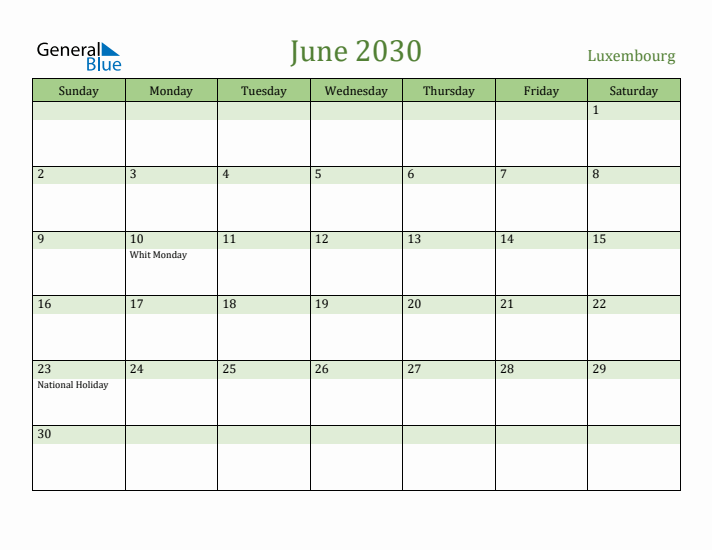 General Blue

June 2030

Luxembourg

| Sunday | Monday | Tuesday | Wednesday | Thursday | Friday | Saturday |
|---|---|---|---|---|---|---|
| | | | | | | 1 |
| 2 | 3 | 4 | 5 | 6 | 7 | 8 |
| 9 | 10 Whit Monday | 11 | 12 | 13 | 14 | 15 |
| 16 | 17 | 18 | 19 | 20 | 21 | 22 |
| 23 National Holiday | 24 | 25 | 26 | 27 | 28 | 29 |
| 30 | | | | | | |